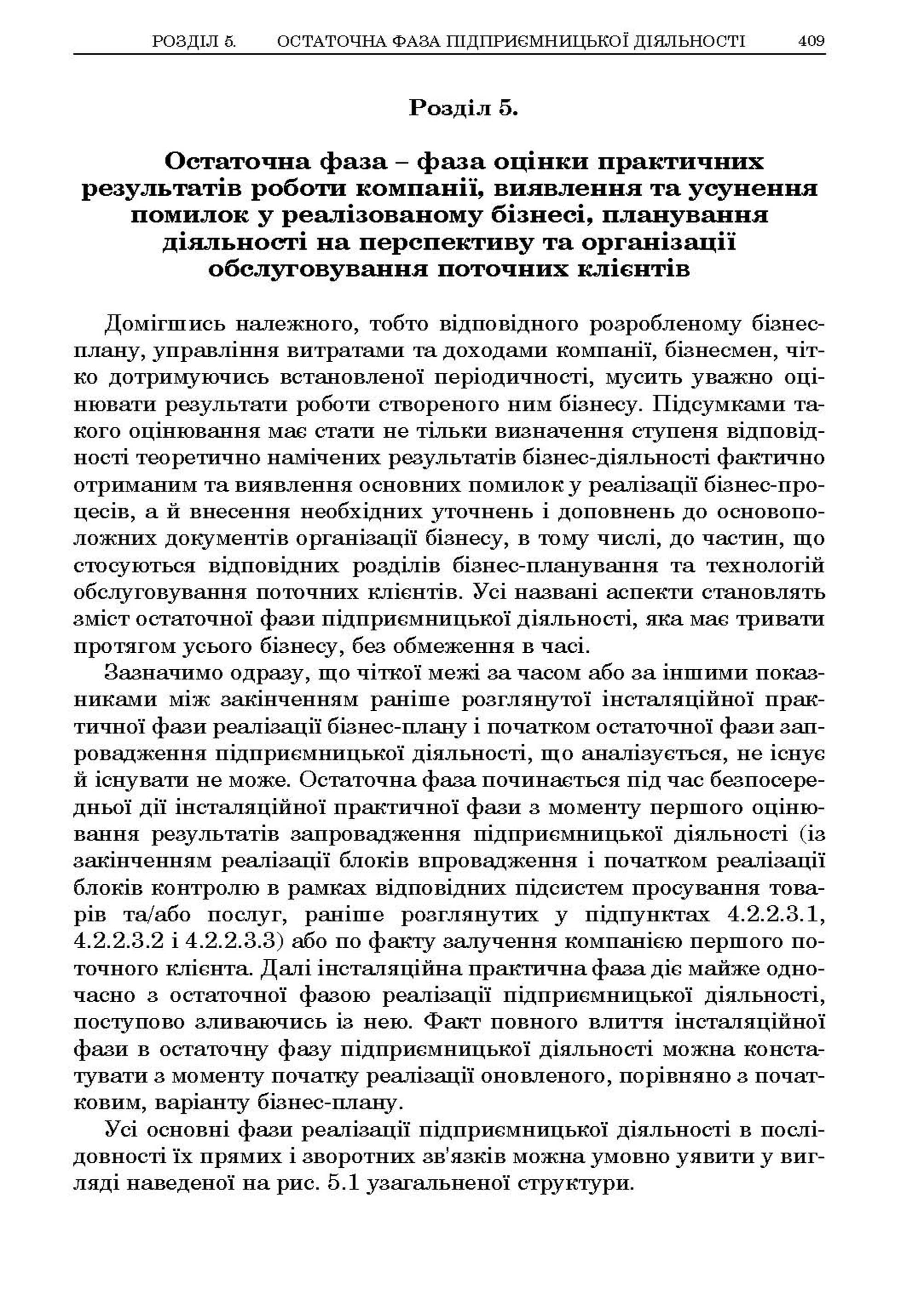 РОЗДІЛ 5. ОСТАТОЧНА ФАЗА ПІДПРИЄМНИЦЬКОЇ ДІЯЛЬНОСТІ 409

Розділ 5.

Остаточна фаза – фаза оцінки практичних результатів роботи компанії, виявлення та усунення помилок у реалізованому бізнесі, планування діяльності на перспективу та організації обслуговування поточних клієнтів

Домігшись належного, тобто відповідного розробленому бізнес-плану, управління витратами та доходами компанії, бізнесмен, чітко дотримуючись встановленої періодичності, мусить уважно оцінювати результати роботи створеного ним бізнесу. Підсумками такого оцінювання має стати не тільки визначення ступеня відповідності теоретично намічених результатів бізнес-діяльності фактично отриманим та виявлення основних помилок у реалізації бізнес-процесів, а й внесення необхідних уточнень і доповнень до основоположних документів організації бізнесу, в тому числі, до частин, що стосуються відповідних розділів бізнес-планування та технологій обслуговування поточних клієнтів. Усі названі аспекти становлять зміст остаточної фази підприємницької діяльності, яка має тривати протягом усього бізнесу, без обмеження в часі.

Зазначимо одразу, що чіткої межі за часом або за іншими показниками між закінченням раніше розглянутої інсталяційної практичної фази реалізації бізнес-плану і початком остаточної фази запровадження підприємницької діяльності, що аналізується, не існує й існувати не може. Остаточна фаза починається під час безпосередньої дії інсталяційної практичної фази з моменту першого оцінювання результатів запровадження підприємницької діяльності (із закінченням реалізації блоків впровадження і початком реалізації блоків контролю в рамках відповідних підсистем просування товарів та/або послуг, раніше розглянутих у підпунктах 4.2.2.3.1, 4.2.2.3.2 і 4.2.2.3.3) або по факту залучення компанією першого поточного клієнта. Далі інсталяційна практична фаза діє майже одночасно з остаточної фазою реалізації підприємницької діяльності, поступово зливаючись із нею. Факт повного влиття інсталяційної фази в остаточну фазу підприємницької діяльності можна констатувати з моменту початку реалізації оновленого, порівняно з початковим, варіанту бізнес-плану.

Усі основні фази реалізації підприємницької діяльності в послідовності їх прямих і зворотних зв'язків можна умовно уявити у вигляді наведеної на рис. 5.1 узагальненої структури.